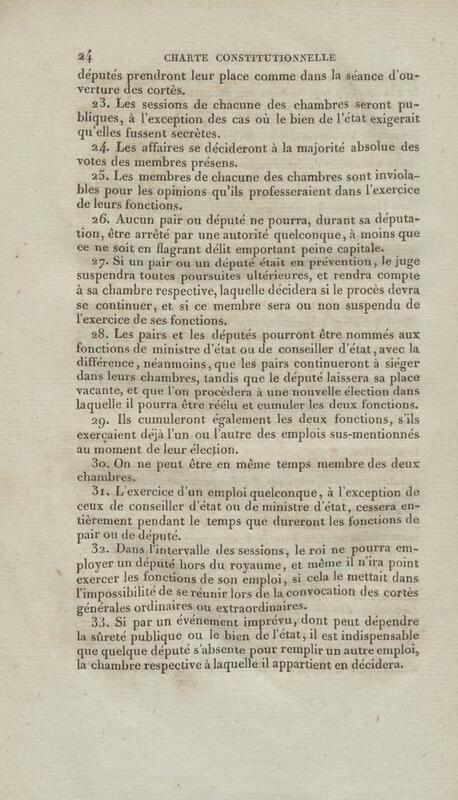 24 CHARTE CONSTITUTIONNELLE

députés prendront leur place comme dans la séance d'ouverture des cortès.

23. Les sessions de chacune des chambres seront publiques, à l'exception des cas où le bien de l'état exigerait qu'elles fussent secrètes.

24. Les affaires se décideront à la majorité absolue des votes des membres présens.

25. Les membres de chacune des chambres sont inviolables pour les opinions qu'ils professeraient dans l'exercice de leurs fonctions.

26. Aucun pair ou député ne pourra, durant sa députation, être arrêté par une autorité quelconque, à moins que ce ne soit en flagrant délit emportant peine capitale.

27. Si un pair ou un député était en prévention, le juge suspendra toutes poursuites ultérieures, et rendra compte à sa chambre respective, laquelle décidera si le procès devra se continuer, et si ce membre sera ou non suspendu de l'exercice de ses fonctions.

28. Les pairs et les députés pourront être nommés aux fonctions de ministre d'état ou de conseiller d'état, avec la différence, néanmoins, que les pairs continueront à siéger dans leurs chambres, tandis que le député laissera sa place vacante, et que l'on procèdera à une nouvelle élection dans laquelle il pourra être réélu et cumuler les deux fonctions.

29. Ils cumuleront également les deux fonctions, s'ils exerçaient déjà l'un ou l'autre des emplois sus-mentionnés au moment de leur élection.

30. On ne peut être en même temps membre des deux chambres.

31. L'exercice d'un emploi quelconque, à l'exception de ceux de conseiller d'état ou de ministre d'état, cessera entièrement pendant le temps que dureront les fonctions de pair ou de député.

32. Dans l'intervalle des sessions, le roi ne pourra employer un député hors du royaume, et même il n'ira point exercer les fonctions de son emploi, si cela le mettait dans l'impossibilité de se réunir lors de la convocation des cortès générales ordinaires ou extraordinaires.

33. Si par un événement imprévu, dont peut dépendre la sûreté publique ou le bien de l'état, il est indispensable que quelque député s'absente pour remplir un autre emploi, la chambre respective à laquelle il appartient en décidera.